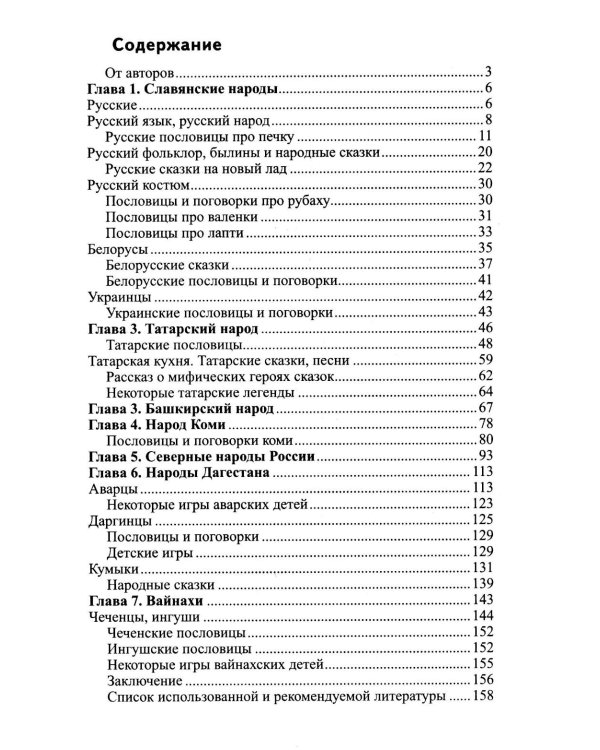 Содержание

От авторов 3
Глава 1. Славянские народы 6
Русские 6
Русский язык, русский народ 8
Русские пословицы про печку 11
Русский фольклор, былины и народные сказки 20
Русские сказки на новый лад 22
Русский костюм 30
Пословицы и поговорки про рубаху 30
Пословицы про валенки 31
Пословицы про лапти 33
Белорусы 35
Белорусские сказки 37
Белорусские пословицы и поговорки 41
Украинцы 42
Украинские пословицы и поговорки 43
Глава 3. Татарский народ 46
Татарские пословицы 48
Татарская кухня. Татарские сказки, песни 59
Рассказ о мифических героях сказок 62
Некоторые татарские легенды 64
Глава 3. Башкирский народ 67
Глава 4. Народ Коми 78
Пословицы и поговорки коми 80
Глава 5. Северные народы России 93
Глава 6. Народы Дагестана 113
Аварцы 113
Некоторые игры аварских детей 123
Даргинцы 125
Пословицы и поговорки 129
Детские игры 129
Кумыки 131
Народные сказки 139
Глава 7. Вайнахи 143
Чеченцы, ингуши 144
Чеченские пословицы 152
Ингушские пословицы 152
Некоторые игры вайнахских детей 155
Заключение 156
Список использованной и рекомендуемой литературы 158